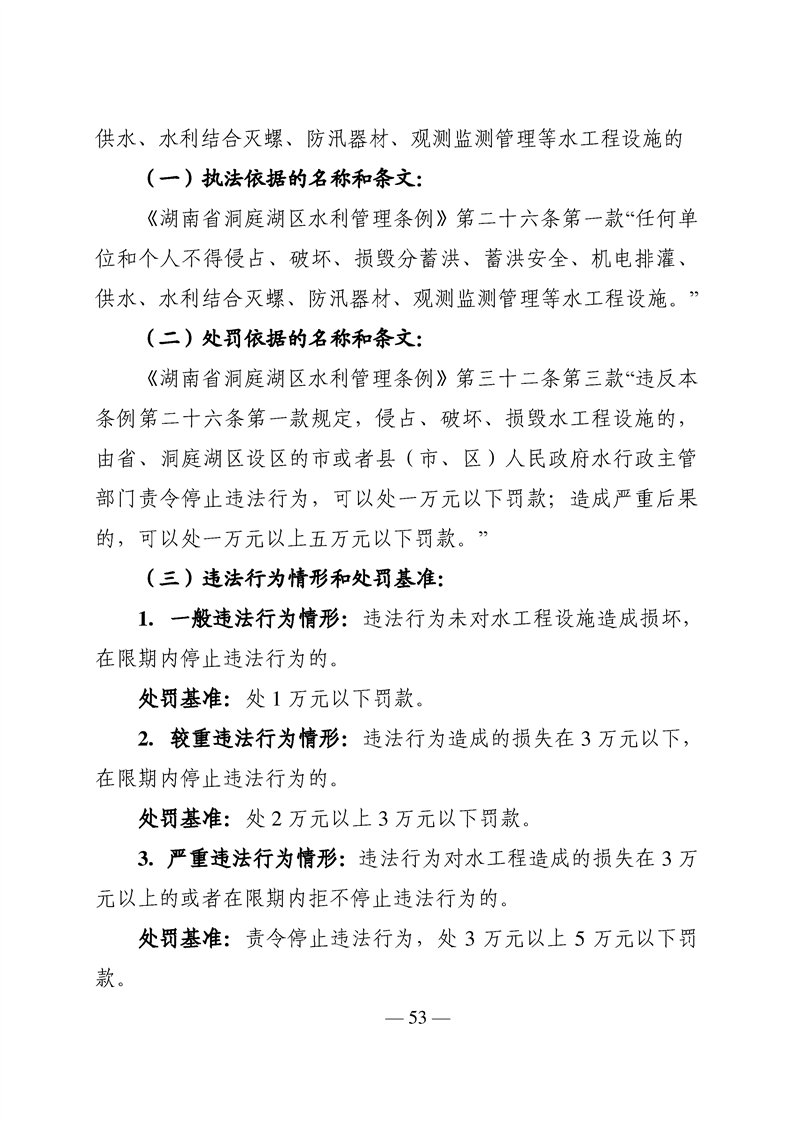 供水、水利结合灭螺、防汛器材、观测监测管理等水工程设施的

（一）执法依据的名称和条文：

《湖南省洞庭湖区水利管理条例》第二十六条第一款“任何单位和个人不得侵占、破坏、损毁分蓄洪、蓄洪安全、机电排灌、供水、水利结合灭螺、防汛器材、观测监测管理等水工程设施。”

（二）处罚依据的名称和条文：

《湖南省洞庭湖区水利管理条例》第三十二条第三款“违反本条例第二十六条第一款规定，侵占、破坏、损毁水工程设施的，由省、洞庭湖区设区的市或者县（市、区）人民政府水行政主管部门责令停止违法行为，可以处一万元以下罚款；造成严重后果的，可以处一万元以上五万元以下罚款。”

（三）违法行为情形和处罚基准：

1. 一般违法行为情形：违法行为未对水工程设施造成损坏，在限期内停止违法行为的。

处罚基准：处 1 万元以下罚款。

2. 较重违法行为情形：违法行为造成的损失在 3 万元以下，在限期内停止违法行为的。

处罚基准：处 2 万元以上 3 万元以下罚款。

3. 严重违法行为情形：违法行为对水工程造成的损失在 3 万元以上的或者在限期内拒不停止违法行为的。

处罚基准：责令停止违法行为，处 3 万元以上 5 万元以下罚款。

— 53 —